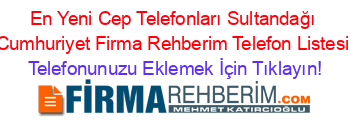 En Yeni Cep Telefonları Sultandağı Cumhuriyet Firma Rehberim Telefon Listesi
Telefonunuzu Eklemek İçin Tıklayın!

FİRMAREHBERİM.COM
MEHMET KATIRCIOĞLU